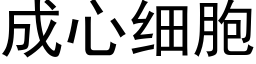 成心细胞